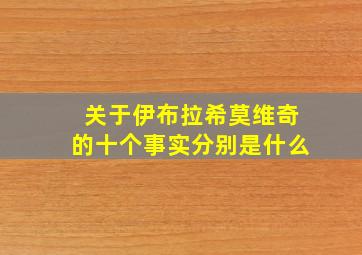 关于伊布拉希莫维奇的十个事实分别是什么